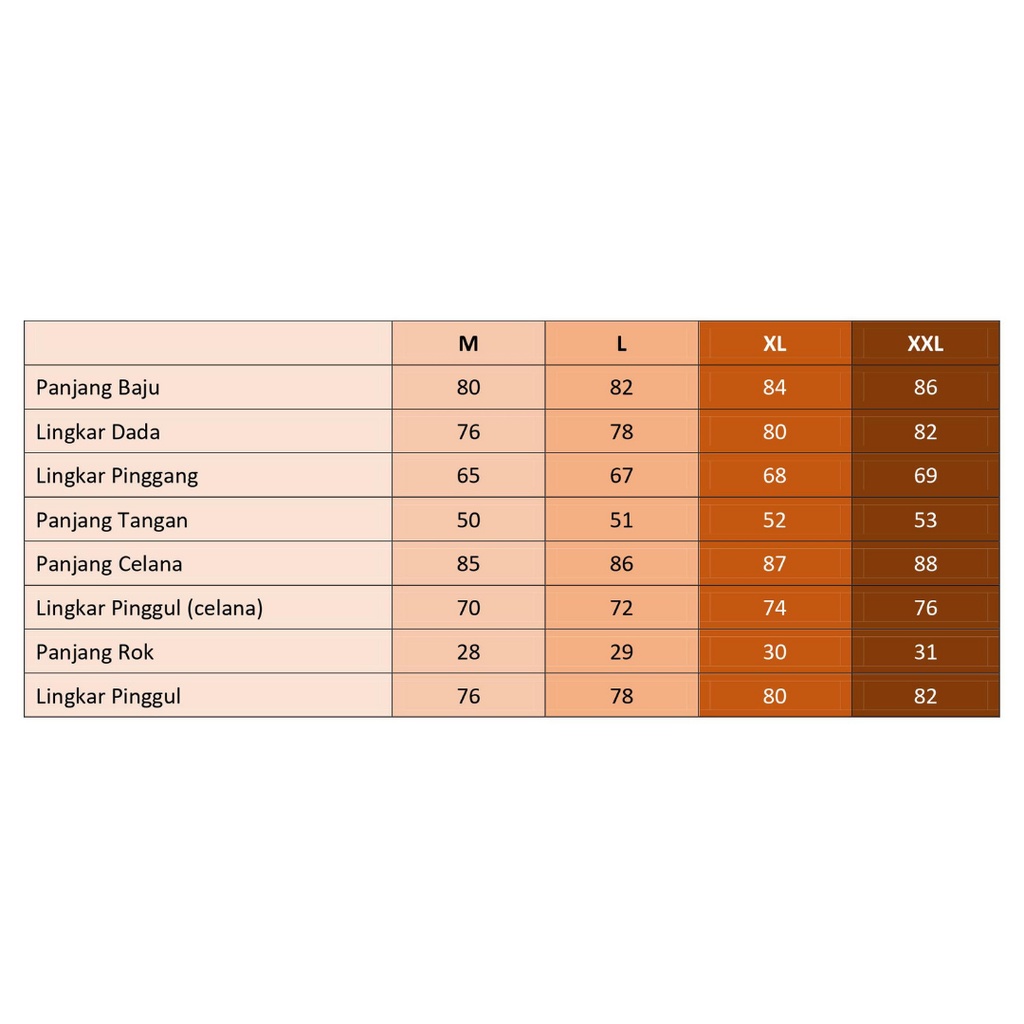 |  | M | L | XL | XXL |
|---|---|---|---|---|
| Panjang Baju | 80 | 82 | 84 | 86 |
| Lingkar Dada | 76 | 78 | 80 | 82 |
| Lingkar Pinggang | 65 | 67 | 68 | 69 |
| Panjang Tangan | 50 | 51 | 52 | 53 |
| Panjang Celana | 85 | 86 | 87 | 88 |
| Lingkar Pinggul (celana) | 70 | 72 | 74 | 76 |
| Panjang Rok | 28 | 29 | 30 | 31 |
| Lingkar Pinggul | 76 | 78 | 80 | 82 |